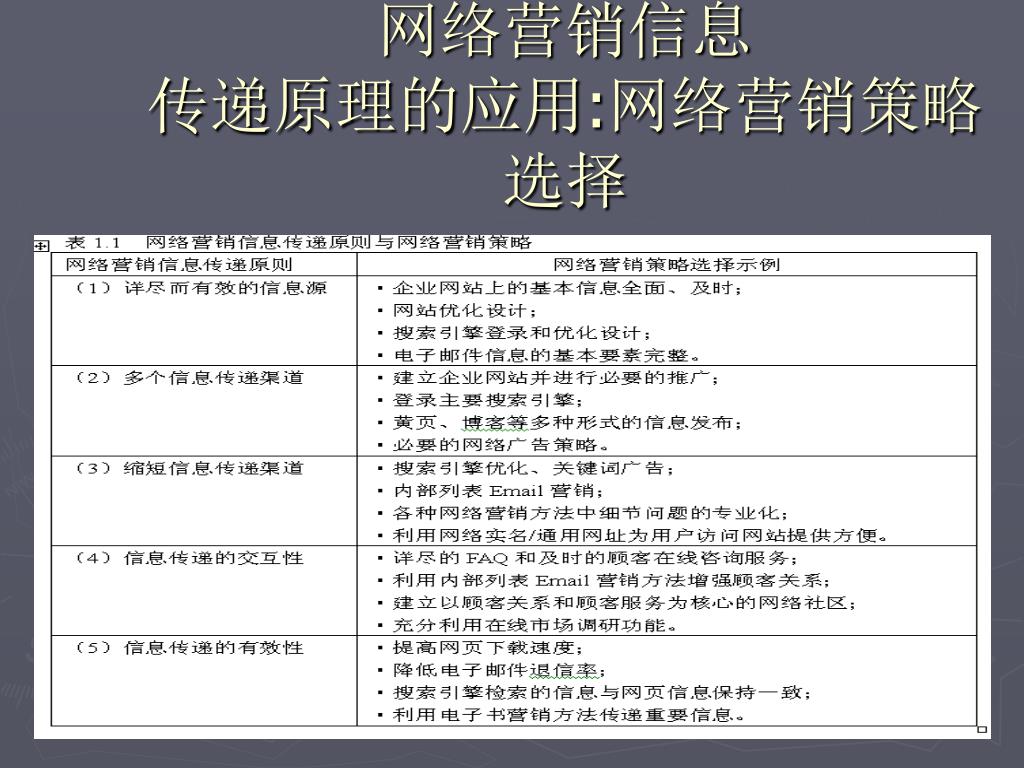 网络营销信息
传递原理的应用:网络营销策略选择

表 1.1 网络营销信息传递原则与网络营销策略

| 网络营销信息传递原则 | 网络营销策略选择示例 |
|---|---|
| （1）详尽而有效的信息源 | ▪ 企业网站上的基本信息全面、及时；<br>▪ 网站优化设计；<br>▪ 搜索引擎登录和优化设计；<br>▪ 电子邮件信息的基本要素完整。 |
| （2）多个信息传递渠道 | ▪ 建立企业网站并进行必要的推广；<br>▪ 登录主要搜索引擎；<br>▪ 黄页、博客等多种形式的信息发布；<br>▪ 必要的网络广告策略。 |
| （3）缩短信息传递渠道 | ▪ 搜索引擎优化、关键词广告；<br>▪ 内部列表 Email 营销；<br>▪ 各种网络营销方法中细节问题的专业化；<br>▪ 利用网络实名/通用网址为用户访问网站提供方便。 |
| （4）信息传递的交互性 | ▪ 详尽的 FAQ 和及时的顾客在线咨询服务；<br>▪ 利用内部列表 Email 营销方法增强顾客关系；<br>▪ 建立以顾客关系和顾客服务为核心的网络社区；<br>▪ 充分利用在线市场调研功能。 |
| （5）信息传递的有效性 | ▪ 提高网页下载速度；<br>▪ 降低电子邮件退信率；<br>▪ 搜索引擎检索的信息与网页信息保持一致；<br>▪ 利用电子书营销方法传递重要信息。 |